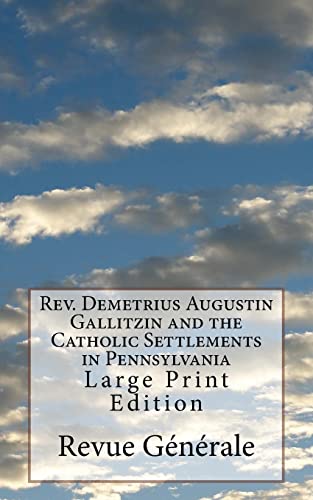 Rev. Demetrius Augustin Gallitzin and the Catholic Settlements in Pennsylvania
Large Print Edition

Revue Générale